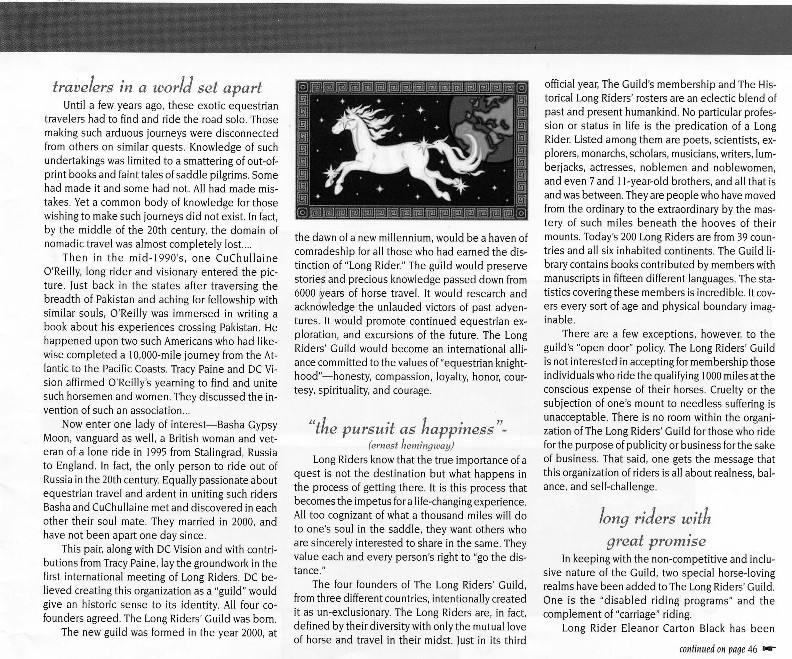 travelers in a world set apart

Until a few years ago, these exotic equestrian travelers had to find and ride the road solo. Those making such arduous journeys were disconnected from others on similar quests. Knowledge of such undertakings was limited to a smattering of out-of-print books and faint tales of saddle pilgrims. Some had made it and some had not. All had made mistakes. Yet a common body of knowledge for those wishing to make such journeys did not exist. In fact, by the middle of the 20th century, the domain of nomadic travel was almost completely lost....

Then in the mid-1990's, one CuChullaine O'Reilly, long rider and visionary entered the picture. Just back in the states after traversing the breadth of Pakistan and aching for fellowship with similar souls, O'Reilly was immersed in writing a book about his experiences crossing Pakistan. He happened upon two such Americans who had likewise completed a 10,000-mile journey from the Atlantic to the Pacific Coasts. Tracy Paine and DC Vision affirmed O'Reilly's yearning to find and unite such horsemen and women. They discussed the invention of such an association...

Now enter one lady of interest—Basha Gypsy Moon, vanguard as well, a British woman and veteran of a lone ride in 1995 from Stalingrad, Russia to England. In fact, the only person to ride out of Russia in the 20th century. Equally passionate about equestrian travel and ardent in uniting such riders Basha and CuChullaine met and discovered in each other their soul mate. They married in 2000, and have not been apart one day since.

This pair, along with DC Vision and with contributions from Tracy Paine, lay the groundwork in the first international meeting of Long Riders. DC believed creating this organization as a "guild" would give an historic sense to its identity. All four co-founders agreed. The Long Riders' Guild was born.

The new guild was formed in the year 2000, at the dawn of a new millennium, would be a haven of comradeship for all those who had earned the distinction of "Long Rider." The guild would preserve stories and precious knowledge passed down from 6000 years of horse travel. It would research and acknowledge the unlauded victors of past adventures. It would promote continued equestrian exploration, and excursions of the future. The Long Riders' Guild would become an international alliance committed to the values of "equestrian knighthood"—honesty, compassion, loyalty, honor, courtesy, spirituality, and courage.

"the pursuit as happiness"-
(ernest hemingway)

Long Riders know that the true importance of a quest is not the destination but what happens in the process of getting there. It is this process that becomes the impetus for a life-changing experience. All too cognizant of what a thousand miles will do to one's soul in the saddle, they want others who are sincerely interested to share in the same. They value each and every person's right to "go the distance."

The four founders of The Long Riders' Guild, from three different countries, intentionally created it as un-exclusionary. The Long Riders are, in fact, defined by their diversity with only the mutual love of horse and travel in their midst. Just in its third official year, The Guild's membership and The Historical Long Riders' rosters are an eclectic blend of past and present humankind. No particular profession or status in life is the predication of a Long Rider. Listed among them are poets, scientists, explorers, monarchs, scholars, musicians, writers, lumberjacks, actresses, noblemen and noblewomen, and even 7 and 11-year-old brothers, and all that is and was between. They are people who have moved from the ordinary to the extraordinary by the mastery of such miles beneath the hooves of their mounts. Today's 200 Long Riders are from 39 countries and all six inhabited continents. The Guild library contains books contributed by members with manuscripts in fifteen different languages. The statistics covering these members is incredible. It covers every sort of age and physical boundary imaginable.

There are a few exceptions, however, to the guild's "open door" policy. The Long Riders' Guild is not interested in accepting for membership those individuals who ride the qualifying 1000 miles at the conscious expense of their horses. Cruelty or the subjection of one's mount to needless suffering is unacceptable. There is no room within the organization of The Long Riders' Guild for those who ride for the purpose of publicity or business for the sake of business. That said, one gets the message that this organization of riders is all about realness, balance, and self-challenge.

long riders with great promise

In keeping with the non-competitive and inclusive nature of the Guild, two special horse-loving realms have been added to The Long Riders' Guild. One is the "disabled riding programs" and the complement of "carriage" riding.

Long Rider Eleanor Carton Black has been

continued on page 46